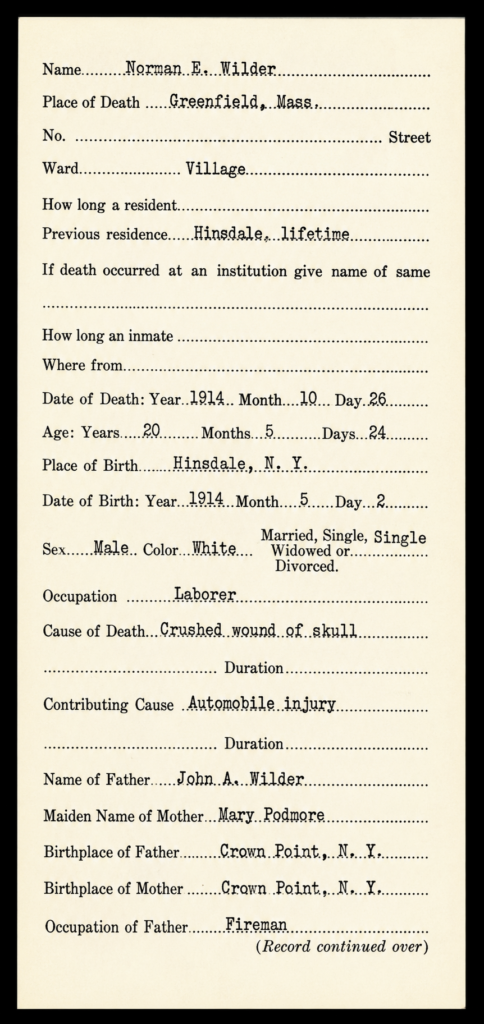 Name Norman E. Wilder

Place of Death Greenfield, Mass.

No. Street

Ward Village

How long a resident

Previous residence Hinsdale, lifetime

If death occurred at an institution give name of same

How long an inmate

Where from

Date of Death: Year 1914 Month 10 Day 26

Age: Years 20 Months 5 Days 24

Place of Birth Hinsdale, N. Y.

Date of Birth: Year 1914 Month 5 Day 2

Sex Male Color White Married, Single, Widowed or Divorced. Single

Occupation Laborer

Cause of Death Crushed wound of skull

Duration

Contributing Cause Automobile injury

Duration

Name of Father John A. Wilder

Maiden Name of Mother Mary Podmore

Birthplace of Father Crown Point, N. Y.

Birthplace of Mother Crown Point, N. Y.

Occupation of Father Fireman

(Record continued over)